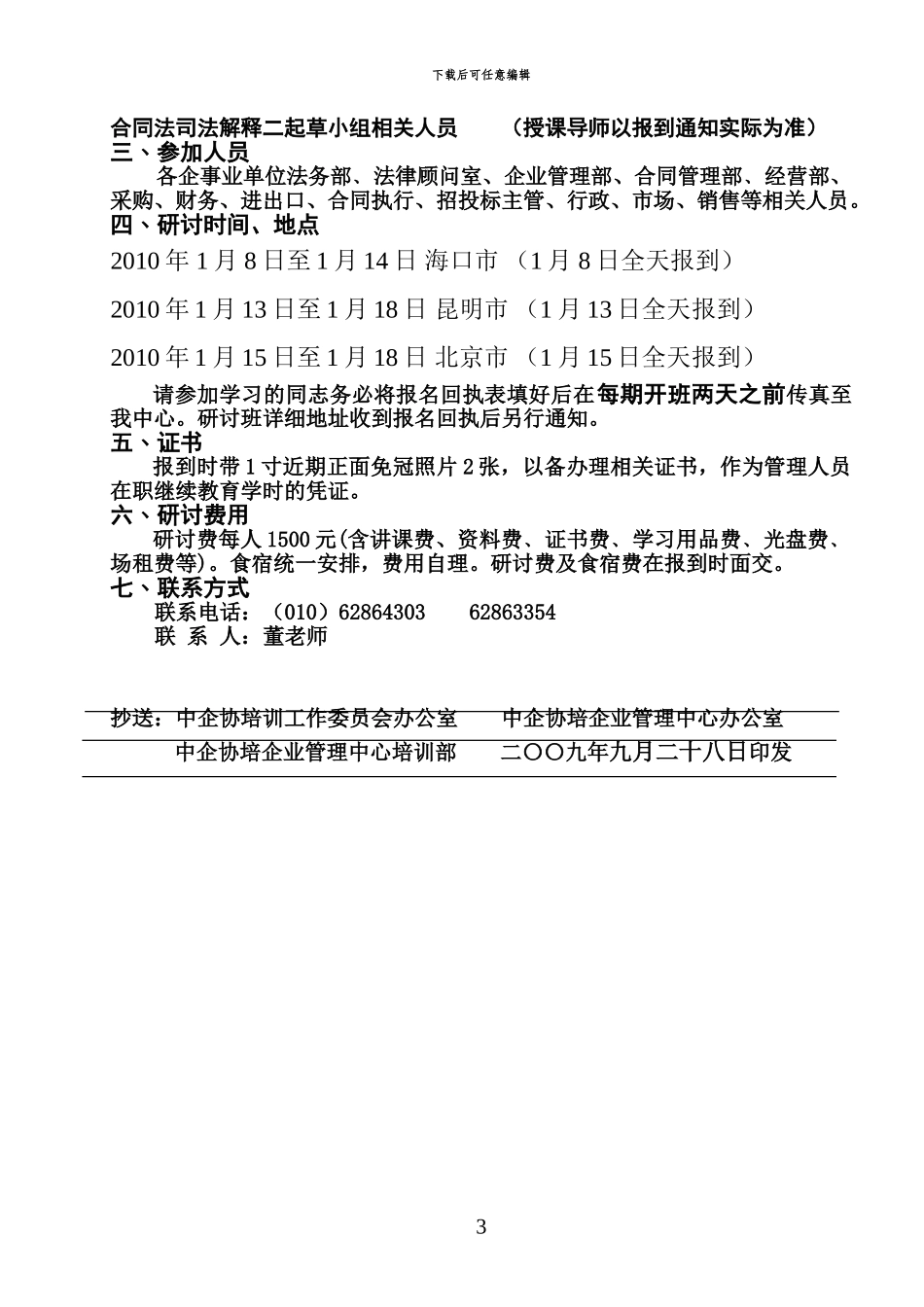 下载后可任意编辑

合同法司法解释二起草小组相关人员 （授课导师以报到通知实际为准）

三、参加人员

各企事业单位法务部、法律顾问室、企业管理部、合同管理部、经营部、采购、财务、进出口、合同执行、招投标主管、行政、市场、销售等相关人员。

四、研讨时间、地点

2010 年 1 月 8 日至 1 月 14 日 海口市 （1 月 8 日全天报到）

2010 年 1 月 13 日至 1 月 18 日 昆明市 （1 月 13 日全天报到）

2010 年 1 月 15 日至 1 月 18 日 北京市 （1 月 15 日全天报到）

请参加学习的同志务必将报名回执表填好后在每期开班两天之前传真至我中心。研讨班详细地址收到报名回执后另行通知。

五、证书

报到时带 1 寸近期正面免冠照片 2 张，以备办理相关证书，作为管理人员在职继续教育学时的凭证。

六、研讨费用

研讨费每人 1500 元(含讲课费、资料费、证书费、学习用品费、光盘费、场租费等)。食宿统一安排，费用自理。研讨费及食宿费在报到时面交。

七、联系方式

联系电话：（010）62864303 62863354

联 系 人：董老师

抄送：中企协培训工作委员会办公室 中企协培企业管理中心办公室

中企协培企业管理中心培训部 二〇〇九年九月二十八日印发

3